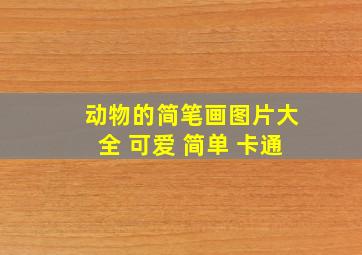 动物的简笔画图片大全 可爱 简单 卡通